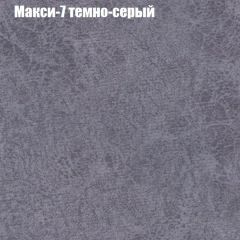 Макси-7 темно-серый